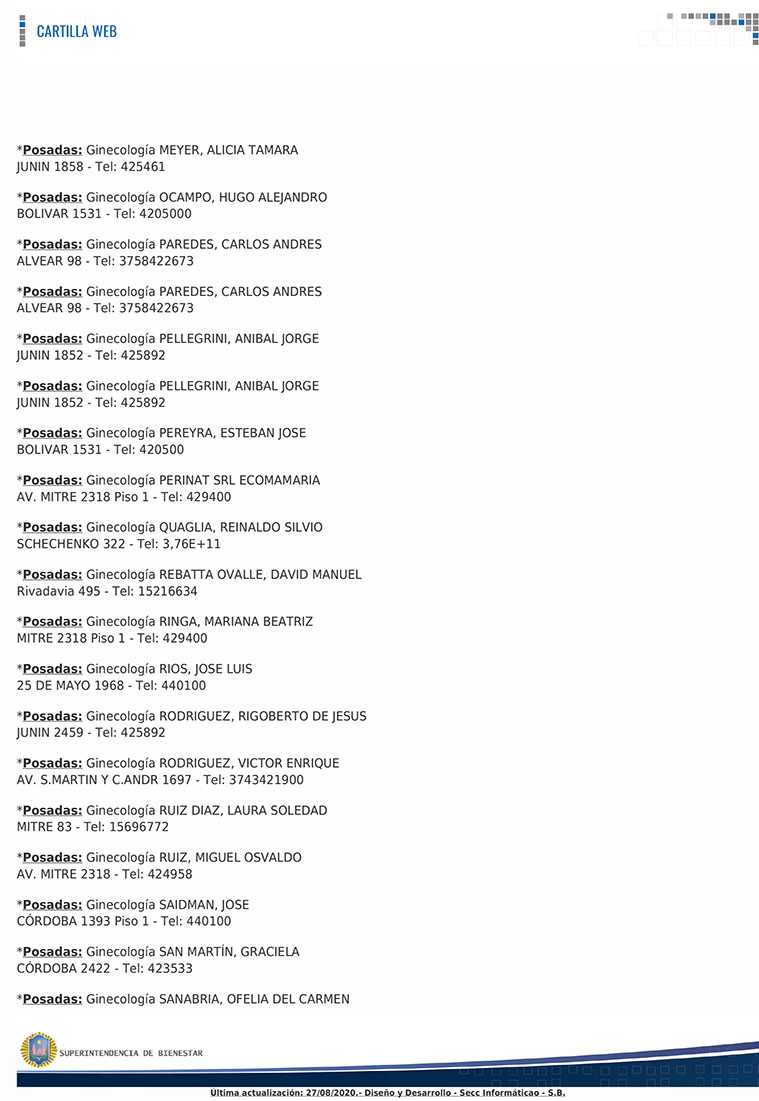 CARTILLA WEB

*Posadas: Ginecología MEYER, ALICIA TAMARA
JUNIN 1858 - Tel: 425461

*Posadas: Ginecología OCAMPO, HUGO ALEJANDRO
BOLIVAR 1531 - Tel: 4205000

*Posadas: Ginecología PAREDES, CARLOS ANDRES
ALVEAR 98 - Tel: 3758422673

*Posadas: Ginecología PAREDES, CARLOS ANDRES
ALVEAR 98 - Tel: 3758422673

*Posadas: Ginecología PELLEGRINI, ANIBAL JORGE
JUNIN 1852 - Tel: 425892

*Posadas: Ginecología PELLEGRINI, ANIBAL JORGE
JUNIN 1852 - Tel: 425892

*Posadas: Ginecología PEREYRA, ESTEBAN JOSE
BOLIVAR 1531 - Tel: 420500

*Posadas: Ginecología PERINAT SRL ECOMAMARIA
AV. MITRE 2318 Piso 1 - Tel: 429400

*Posadas: Ginecología QUAGLIA, REINALDO SILVIO
SCHECHENKO 322 - Tel: 3,76E+11

*Posadas: Ginecología REBATTA OVALLE, DAVID MANUEL
Rivadavia 495 - Tel: 15216634

*Posadas: Ginecología RINGA, MARIANA BEATRIZ
MITRE 2318 Piso 1 - Tel: 429400

*Posadas: Ginecología RIOS, JOSE LUIS
25 DE MAYO 1968 - Tel: 440100

*Posadas: Ginecología RODRIGUEZ, RIGOBERTO DE JESUS
JUNIN 2459 - Tel: 425892

*Posadas: Ginecología RODRIGUEZ, VICTOR ENRIQUE
AV. S.MARTIN Y C.ANDR 1697 - Tel: 3743421900

*Posadas: Ginecología RUIZ DIAZ, LAURA SOLEDAD
MITRE 83 - Tel: 15696772

*Posadas: Ginecología RUIZ, MIGUEL OSVALDO
AV. MITRE 2318 - Tel: 424958

*Posadas: Ginecología SAIDMAN, JOSE
CÓRDOBA 1393 Piso 1 - Tel: 440100

*Posadas: Ginecología SAN MARTÍN, GRACIELA
CÓRDOBA 2422 - Tel: 423533

*Posadas: Ginecología SANABRIA, OFELIA DEL CARMEN

SUPERINTENDENCIA DE BIENESTAR

Última actualización: 27/08/2020.- Diseño y Desarrollo - Secc Informáticao - S.B.